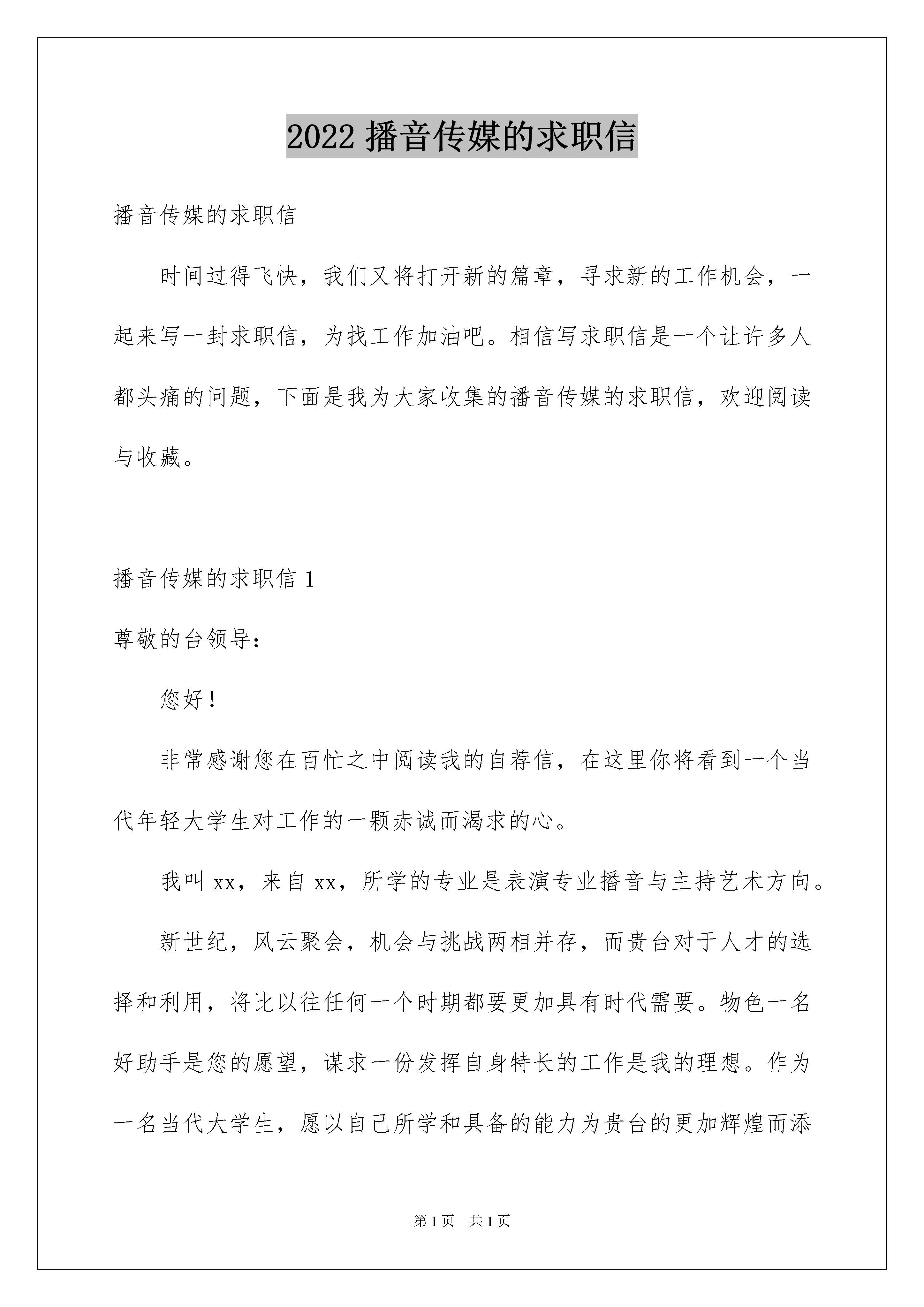 2022 播音传媒的求职信

播音传媒的求职信

时间过得飞快，我们又将打开新的篇章，寻求新的工作机会，一起来写一封求职信，为找工作加油吧。相信写求职信是一个让许多人都头痛的问题，下面是我为大家收集的播音传媒的求职信，欢迎阅读与收藏。

播音传媒的求职信 1

尊敬的台领导：

您好！

非常感谢您在百忙之中阅读我的自荐信，在这里你将看到一个当代年轻大学生对工作的一颗赤诚而渴求的心。

我叫 xx，来自 xx，所学的专业是表演专业播音与主持艺术方向。

新世纪，风云聚会，机会与挑战两相并存，而贵台对于人才的选择和利用，将比以往任何一个时期都要更加具有时代需要。物色一名好助手是您的愿望，谋求一份发挥自身特长的工作是我的理想。作为一名当代大学生，愿以自己所学和具备的能力为贵台的更加辉煌而添

第 1 页 共 1 页